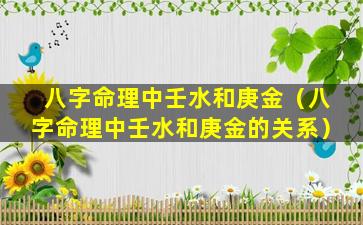 八字命理中壬水和庚金（八字命理中壬水和庚金的关系）